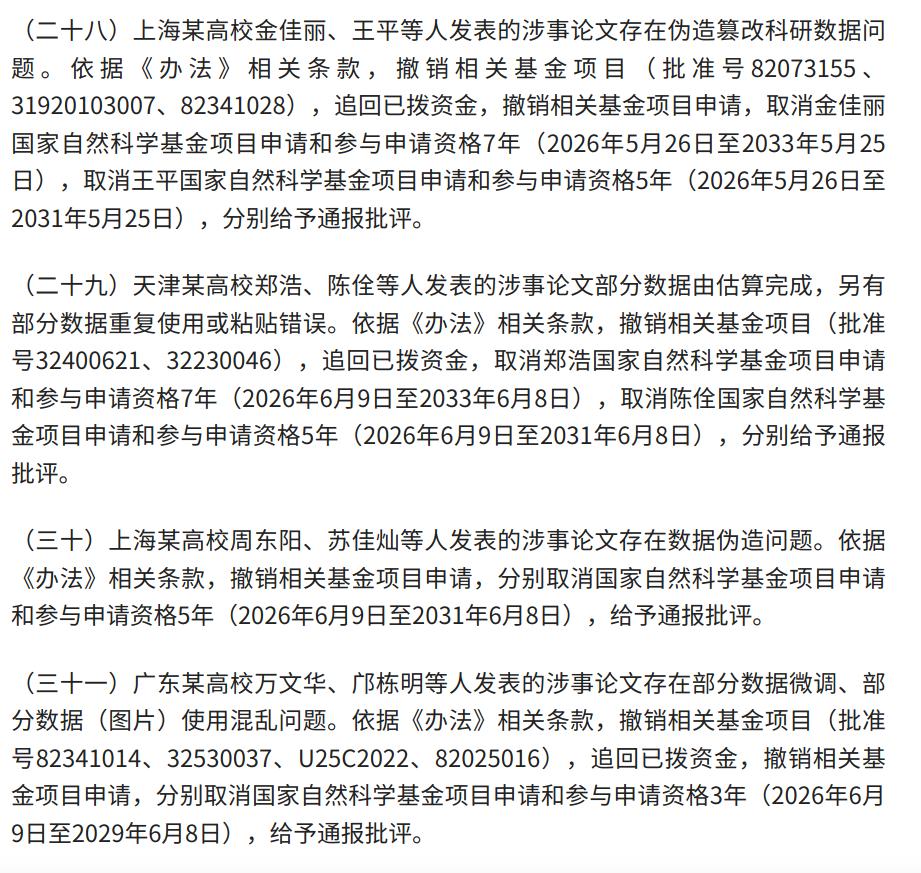 （二十八）上海某高校金佳丽、王平等人发表的涉事论文存在伪造篡改科研数据问题。依据《办法》相关条款，撤销相关基金项目（批准号82073155、31920103007、82341028），追回已拨资金，撤销相关基金项目申请，取消金佳丽国家自然科学基金项目申请和参与申请资格7年（2026年5月26日至2033年5月25日），取消王平国家自然科学基金项目申请和参与申请资格5年（2026年5月26日至2031年5月25日），分别给予通报批评。

（二十九）天津某高校郑浩、陈佺等人发表的涉事论文部分数据由估算完成，另有部分数据重复使用或粘贴错误。依据《办法》相关条款，撤销相关基金项目（批准号32400621、32230046），追回已拨资金，取消郑浩国家自然科学基金项目申请和参与申请资格7年（2026年6月9日至2033年6月8日），取消陈佺国家自然科学基金项目申请和参与申请资格5年（2026年6月9日至2031年6月8日），分别给予通报批评。

（三十）上海某高校周东阳、苏佳灿等人发表的涉事论文存在数据伪造问题。依据《办法》相关条款，撤销相关基金项目申请，分别取消国家自然科学基金项目申请和参与申请资格5年（2026年6月9日至2031年6月8日），给予通报批评。

（三十一）广东某高校万文华、邝栋明等人发表的涉事论文存在部分数据微调、部分数据（图片）使用混乱问题。依据《办法》相关条款，撤销相关基金项目（批准号82341014、32530037、U25C2022、82025016），追回已拨资金，撤销相关基金项目申请，分别取消国家自然科学基金项目申请和参与申请资格3年（2026年6月9日至2029年6月8日），给予通报批评。